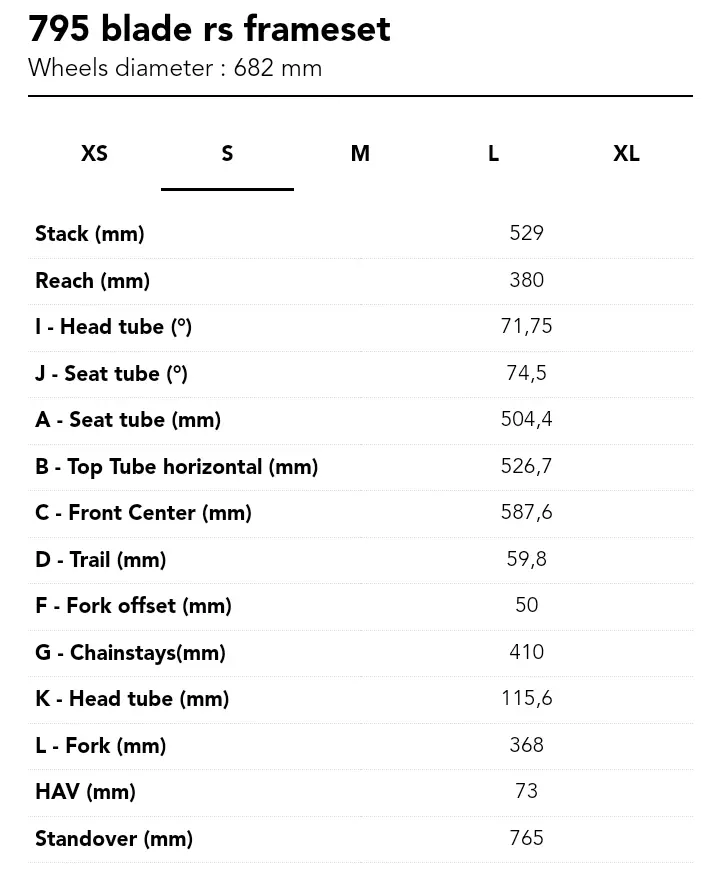 795 blade rs frameset

Wheels diameter : 682 mm

XS S M L XL

| | |
|---|---|
| Stack (mm) | 529 |
| Reach (mm) | 380 |
| I - Head tube (°) | 71,75 |
| J - Seat tube (°) | 74,5 |
| A - Seat tube (mm) | 504,4 |
| B - Top Tube horizontal (mm) | 526,7 |
| C - Front Center (mm) | 587,6 |
| D - Trail (mm) | 59,8 |
| F - Fork offset (mm) | 50 |
| G - Chainstays(mm) | 410 |
| K - Head tube (mm) | 115,6 |
| L - Fork (mm) | 368 |
| HAV (mm) | 73 |
| Standover (mm) | 765 |